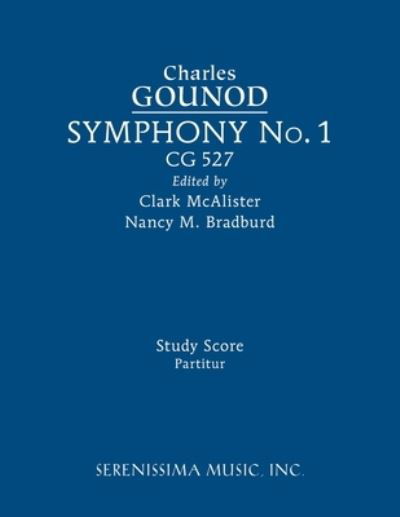 Charles
GOUNOD
SYMPHONY No. 1
CG 527
Edited by
Clark McAlister
Nancy M. Bradburd

Study Score
Partitur

SERENISSIMA MUSIC, INC.